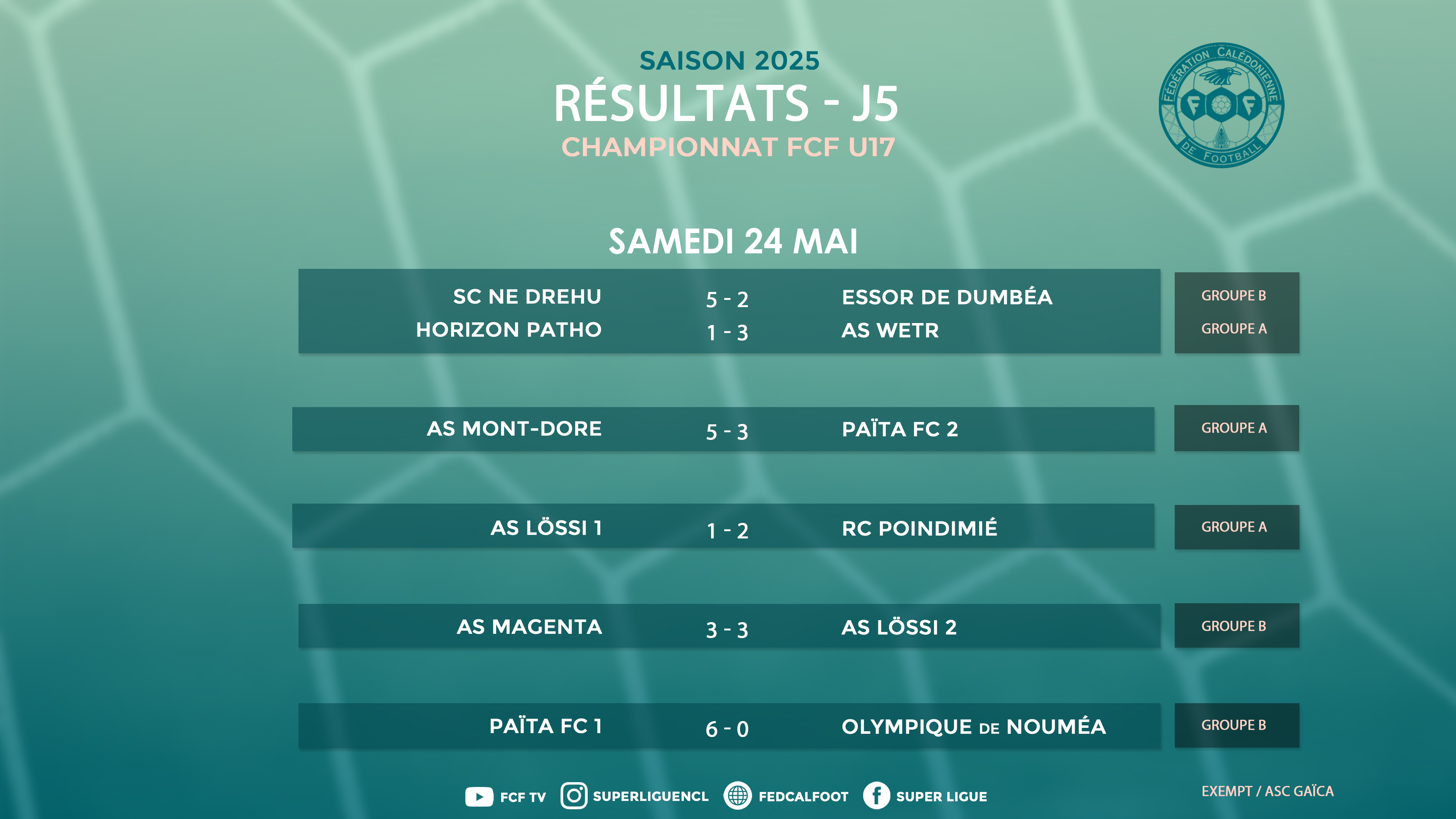 SAISON 2025
RÉSULTATS - J5
CHAMPIONNAT FCF U17

FÉDÉRATION CALÉDONIENNE DE FOOTBALL
FCF

SAMEDI 24 MAI

SC NE DREHU 5 - 2 ESSOR DE DUMBÉA GROUPE B
HORIZON PATHO 1 - 3 AS WETR GROUPE A

AS MONT-DORE 5 - 3 PAÏTA FC 2 GROUPE A

AS LÖSSI 1 1 - 2 RC POINDIMIÉ GROUPE A

AS MAGENTA 3 - 3 AS LÖSSI 2 GROUPE B

PAÏTA FC 1 6 - 0 OLYMPIQUE DE NOUMÉA GROUPE B

FCF TV SUPERLIGUENCL FEDCALFOOT SUPER LIGUE

EXEMPT / ASC GAÏCA